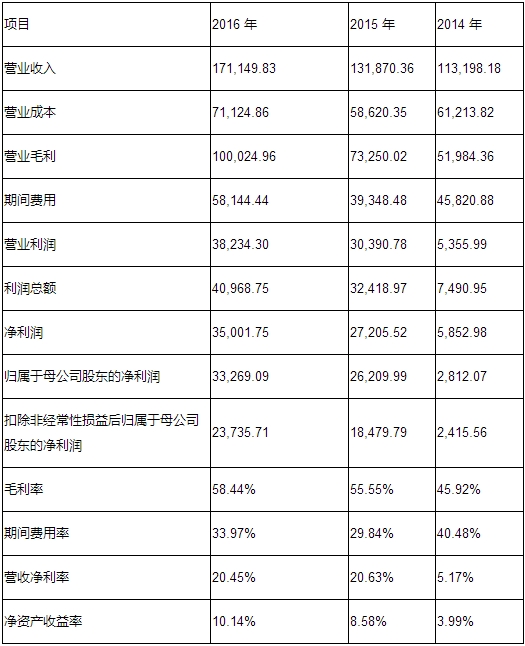 | 项目 | 2016年 | 2015年 | 2014年 |
|---|---|---|---|
| 营业收入 | 171,149.83 | 131,870.36 | 113,198.18 |
| 营业成本 | 71,124.86 | 58,620.35 | 61,213.82 |
| 营业毛利 | 100,024.96 | 73,250.02 | 51,984.36 |
| 期间费用 | 58,144.44 | 39,348.48 | 45,820.88 |
| 营业利润 | 38,234.30 | 30,390.78 | 5,355.99 |
| 利润总额 | 40,968.75 | 32,418.97 | 7,490.95 |
| 净利润 | 35,001.75 | 27,205.52 | 5,852.98 |
| 归属于母公司股东的净利润 | 33,269.09 | 26,209.99 | 2,812.07 |
| 扣除非经常性损益后归属于母公司股东的净利润 | 23,735.71 | 18,479.79 | 2,415.56 |
| 毛利率 | 58.44% | 55.55% | 45.92% |
| 期间费用率 | 33.97% | 29.84% | 40.48% |
| 营收净利率 | 20.45% | 20.63% | 5.17% |
| 净资产收益率 | 10.14% | 8.58% | 3.99% |